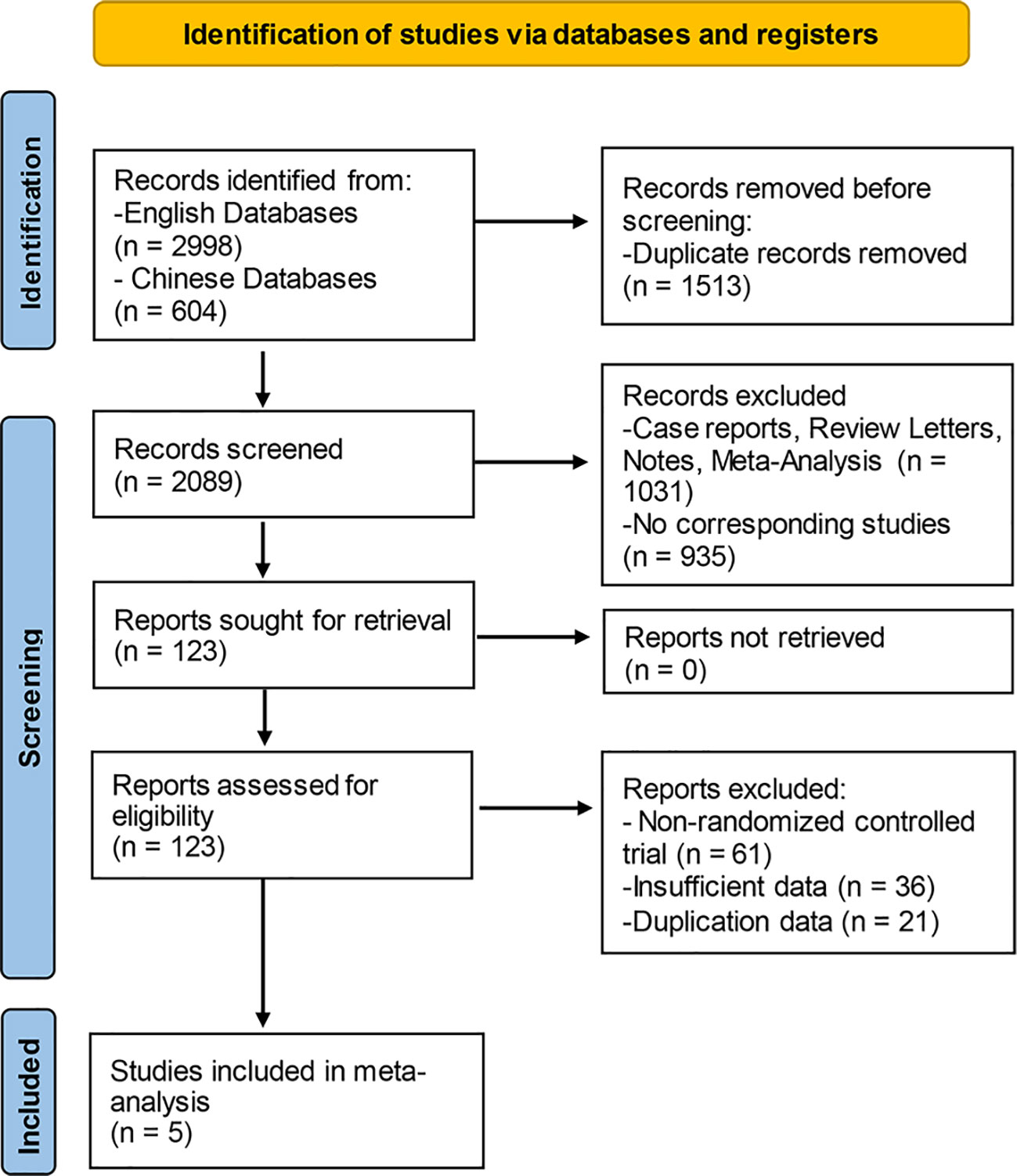 Identification of studies via databases and registers

Identification

Records identified from:
-English Databases
(n = 2998)
- Chinese Databases
(n = 604)

Records removed before screening:
-Duplicate records removed
(n = 1513)

Screening

Records screened
(n = 2089)

Records excluded
-Case reports, Review Letters, Notes, Meta-Analysis (n = 1031)
-No corresponding studies
(n = 935)

Reports sought for retrieval
(n = 123)

Reports not retrieved
(n = 0)

Reports assessed for eligibility
(n = 123)

Reports excluded:
- Non-randomized controlled trial (n = 61)
-Insufficient data (n = 36)
-Duplication data (n = 21)

Included

Studies included in meta-analysis
(n = 5)